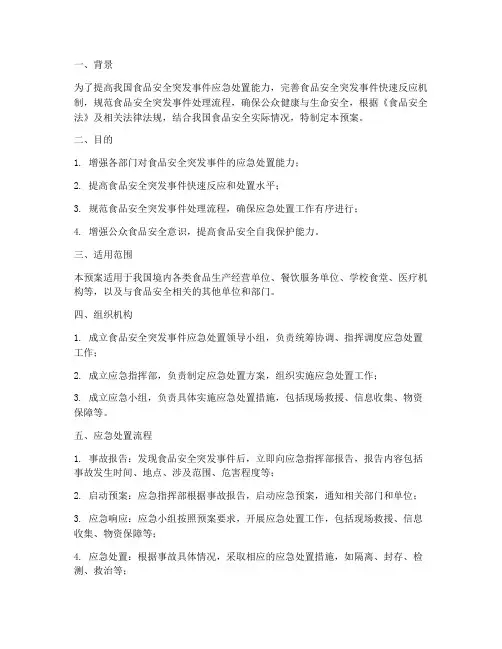 一、背景

为了提高我国食品安全突发事件应急处置能力，完善食品安全突发事件快速反应机制，规范食品安全突发事件处理流程，确保公众健康与生命安全，根据《食品安全法》及相关法律法规，结合我国食品安全实际情况，特制定本预案。

二、目的

1. 增强各部门对食品安全突发事件的应急处置能力；

2. 提高食品安全突发事件快速反应和处置水平；

3. 规范食品安全突发事件处理流程，确保应急处置工作有序进行；

4. 增强公众食品安全意识，提高食品安全自我保护能力。

三、适用范围

本预案适用于我国境内各类食品生产经营单位、餐饮服务单位、学校食堂、医疗机构等，以及与食品安全相关的其他单位和部门。

四、组织机构

1. 成立食品安全突发事件应急处置领导小组，负责统筹协调、指挥调度应急处置工作；

2. 成立应急指挥部，负责制定应急处置方案，组织实施应急处置工作；

3. 成立应急小组，负责具体实施应急处置措施，包括现场救援、信息收集、物资保障等。

五、应急处置流程

1. 事故报告：发现食品安全突发事件后，立即向应急指挥部报告，报告内容包括事故发生时间、地点、涉及范围、危害程度等；

2. 启动预案：应急指挥部根据事故报告，启动应急预案，通知相关部门和单位；

3. 应急响应：应急小组按照预案要求，开展应急处置工作，包括现场救援、信息收集、物资保障等；

4. 应急处置：根据事故具体情况，采取相应的应急处置措施，如隔离、封存、检测、救治等；